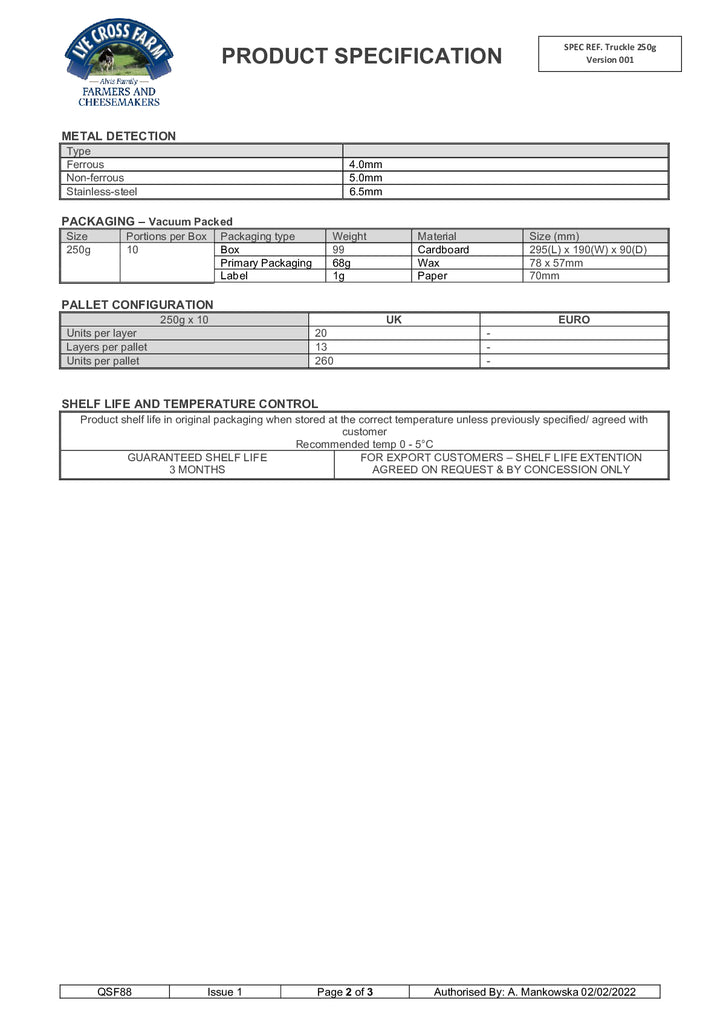 LYE CROSS FARM
Alvis Family
FARMERS AND CHEESEMAKERS

PRODUCT SPECIFICATION

SPEC REF. Truckle 250g
Version 001

METAL DETECTION

| Type | |
|---|---|
| Ferrous | 4.0mm |
| Non-ferrous | 5.0mm |
| Stainless-steel | 6.5mm |

PACKAGING – Vacuum Packed

| Size | Portions per Box | Packaging type | Weight | Material | Size (mm) |
|---|---|---|---|---|---|
| 250g | 10 | Box | 99 | Cardboard | 295(L) x 190(W) x 90(D) |
| | | Primary Packaging | 68g | Wax | 78 x 57mm |
| | | Label | 1g | Paper | 70mm |

PALLET CONFIGURATION

| 250g x 10 | UK | EURO |
|---|---|---|
| Units per layer | 20 | - |
| Layers per pallet | 13 | - |
| Units per pallet | 260 | - |

SHELF LIFE AND TEMPERATURE CONTROL

Product shelf life in original packaging when stored at the correct temperature unless previously specified/ agreed with customer
Recommended temp 0 - 5°C

GUARANTEED SHELF LIFE
3 MONTHS

FOR EXPORT CUSTOMERS – SHELF LIFE EXTENTION
AGREED ON REQUEST & BY CONCESSION ONLY

QSF88 Issue 1 Page 2 of 3 Authorised By: A. Mankowska 02/02/2022